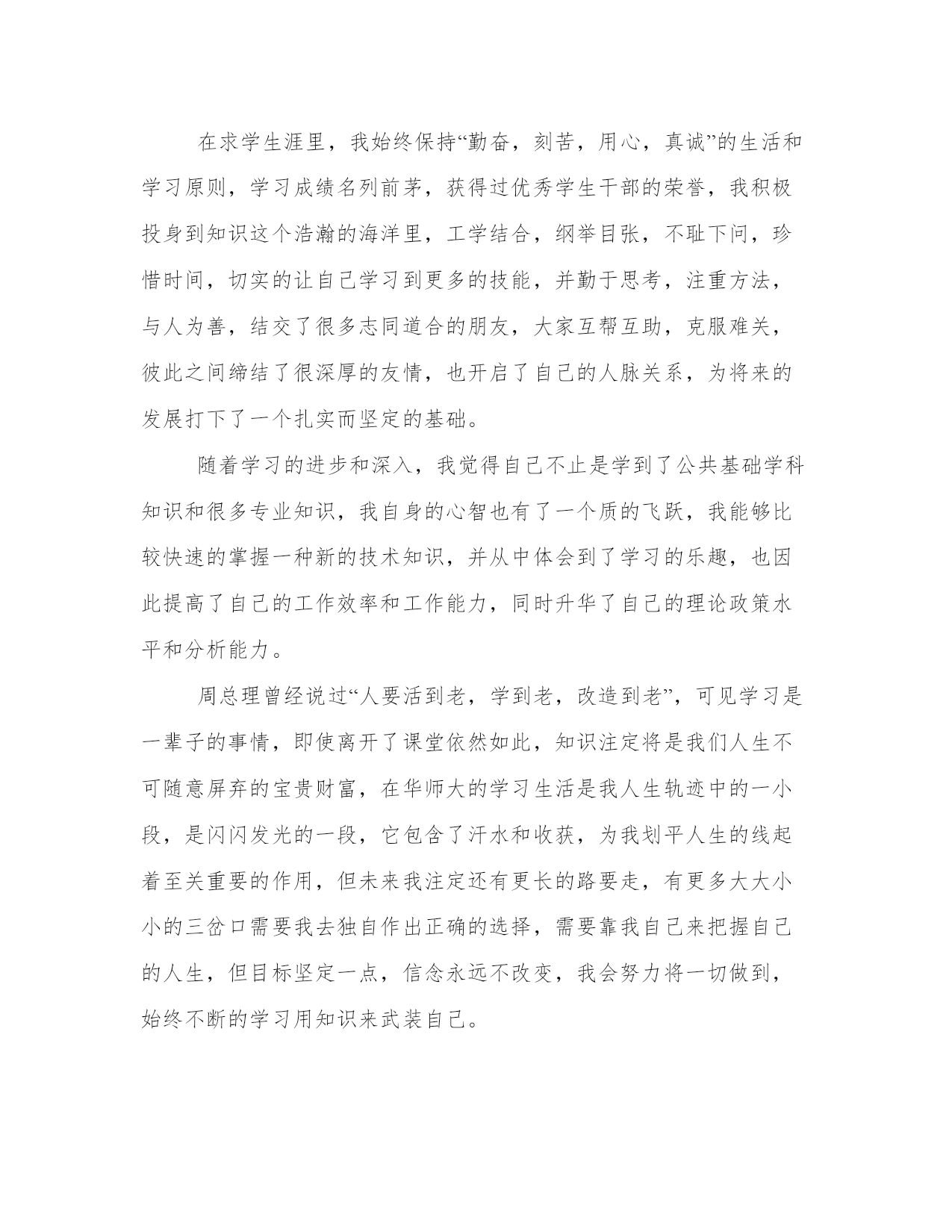 在求学生涯里，我始终保持“勤奋，刻苦，用心，真诚”的生活和学习原则，学习成绩名列前茅，获得过优秀学生干部的荣誉，我积极投身到知识这个浩瀚的海洋里，工学结合，纲举目张，不耻下问，珍惜时间，切实的让自己学习到更多的技能，并勤于思考，注重方法，与人为善，结交了很多志同道合的朋友，大家互帮互助，克服难关，彼此之间缔结了很深厚的友情，也开启了自己的人脉关系，为将来的发展打下了一个扎实而坚定的基础。

随着学习的进步和深入，我觉得自己不止是学到了公共基础学科知识和很多专业知识，我自身的心智也有了一个质的飞跃，我能够比较快速的掌握一种新的技术知识，并从中体会到了学习的乐趣，也因此提高了自己的工作效率和工作能力，同时升华了自己的理论政策水平和分析能力。

周总理曾经说过“人要活到老，学到老，改造到老”，可见学习是一辈子的事情，即使离开了课堂依然如此，知识注定将是我们人生不可随意屏弃的宝贵财富，在华师大的学习生活是我人生轨迹中的一小段，是闪闪发光的一段，它包含了汗水和收获，为我划平人生的线起着至关重要的作用，但未来我注定还有更长的路要走，有更多大大小小的三岔口需要我去独自作出正确的选择，需要靠我自己来把握自己的人生，但目标坚定一点，信念永远不改变，我会努力将一切做到，始终不断的学习用知识来武装自己。